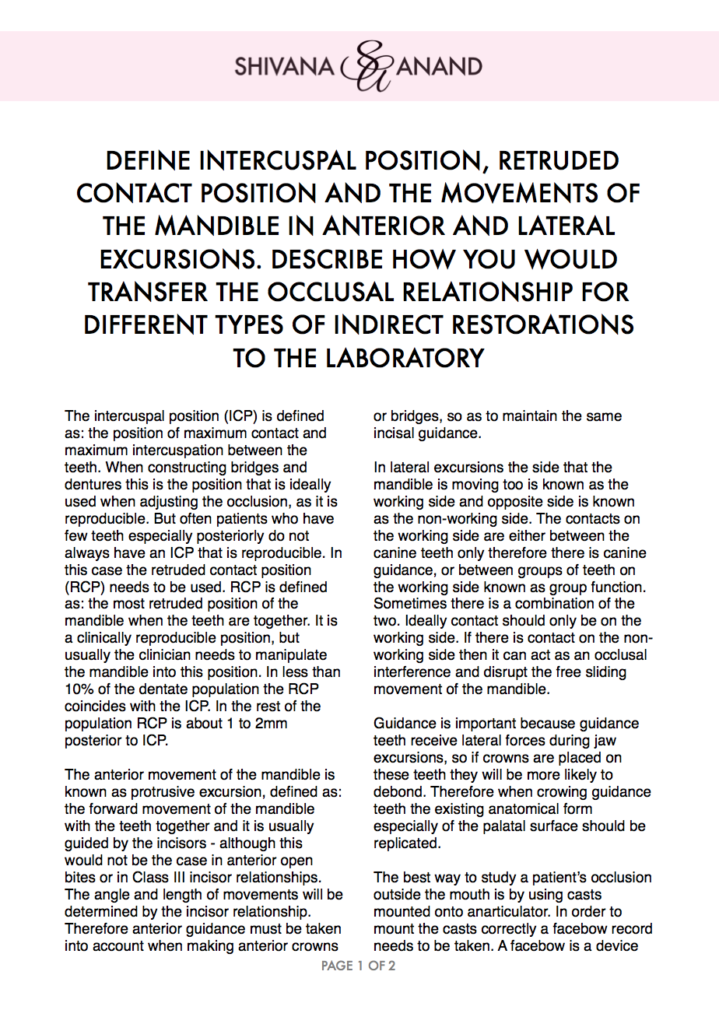 SHIVANA ANAND

DEFINE INTERCUSPAL POSITION, RETRUDED CONTACT POSITION AND THE MOVEMENTS OF THE MANDIBLE IN ANTERIOR AND LATERAL EXCURSIONS. DESCRIBE HOW YOU WOULD TRANSFER THE OCCLUSAL RELATIONSHIP FOR DIFFERENT TYPES OF INDIRECT RESTORATIONS TO THE LABORATORY

The intercuspal position (ICP) is defined as: the position of maximum contact and maximum intercuspation between the teeth. When constructing bridges and dentures this is the position that is ideally used when adjusting the occlusion, as it is reproducible. But often patients who have few teeth especially posteriorly do not always have an ICP that is reproducible. In this case the retruded contact position (RCP) needs to be used. RCP is defined as: the most retruded position of the mandible when the teeth are together. It is a clinically reproducible position, but usually the clinician needs to manipulate the mandible into this position. In less than 10% of the dentate population the RCP coincides with the ICP. In the rest of the population RCP is about 1 to 2mm posterior to ICP.

The anterior movement of the mandible is known as protrusive excursion, defined as: the forward movement of the mandible with the teeth together and it is usually guided by the incisors - although this would not be the case in anterior open bites or in Class III incisor relationships. The angle and length of movements will be determined by the incisor relationship. Therefore anterior guidance must be taken into account when making anterior crowns or bridges, so as to maintain the same incisal guidance.

In lateral excursions the side that the mandible is moving too is known as the working side and opposite side is known as the non-working side. The contacts on the working side are either between the canine teeth only therefore there is canine guidance, or between groups of teeth on the working side known as group function. Sometimes there is a combination of the two. Ideally contact should only be on the working side. If there is contact on the non-working side then it can act as an occlusal interference and disrupt the free sliding movement of the mandible.

Guidance is important because guidance teeth receive lateral forces during jaw excursions, so if crowns are placed on these teeth they will be more likely to debond. Therefore when crowing guidance teeth the existing anatomical form especially of the palatal surface should be replicated.

The best way to study a patient's occlusion outside the mouth is by using casts mounted onto anarticulator. In order to mount the casts correctly a facebow record needs to be taken. A facebow is a device

PAGE 1 OF 2